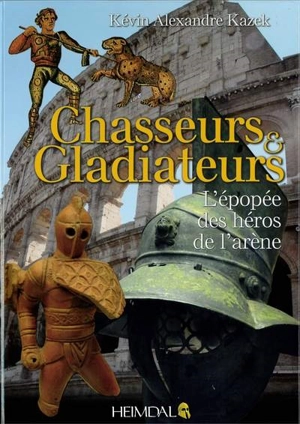 Kévin Alexandre Kazek

Chasseurs & Gladiateurs

L'épopée des héros de l'arène

HEIMDAL